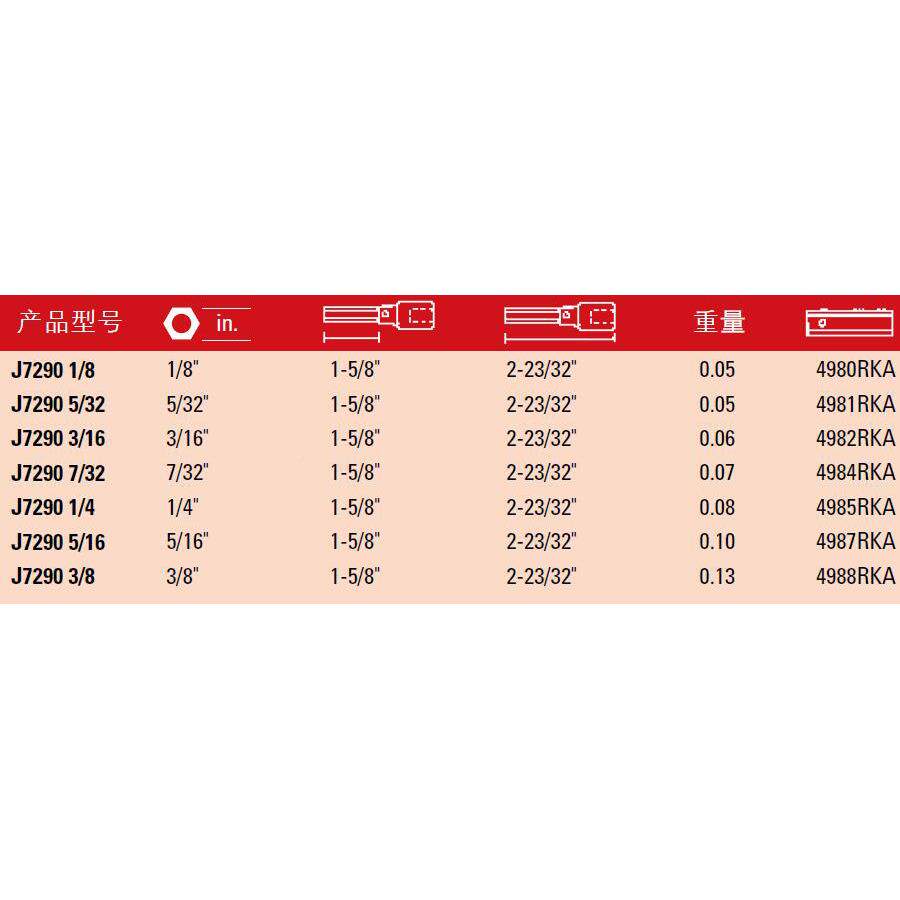 | 产品型号 | in. |  |  | 重量 |  |
|---|---|---|---|---|---|
| J7290 1/8 | 1/8" | 1-5/8" | 2-23/32" | 0.05 | 4980RKA |
| J7290 5/32 | 5/32" | 1-5/8" | 2-23/32" | 0.05 | 4981RKA |
| J7290 3/16 | 3/16" | 1-5/8" | 2-23/32" | 0.06 | 4982RKA |
| J7290 7/32 | 7/32" | 1-5/8" | 2-23/32" | 0.07 | 4984RKA |
| J7290 1/4 | 1/4" | 1-5/8" | 2-23/32" | 0.08 | 4985RKA |
| J7290 5/16 | 5/16" | 1-5/8" | 2-23/32" | 0.10 | 4987RKA |
| J7290 3/8 | 3/8" | 1-5/8" | 2-23/32" | 0.13 | 4988RKA |